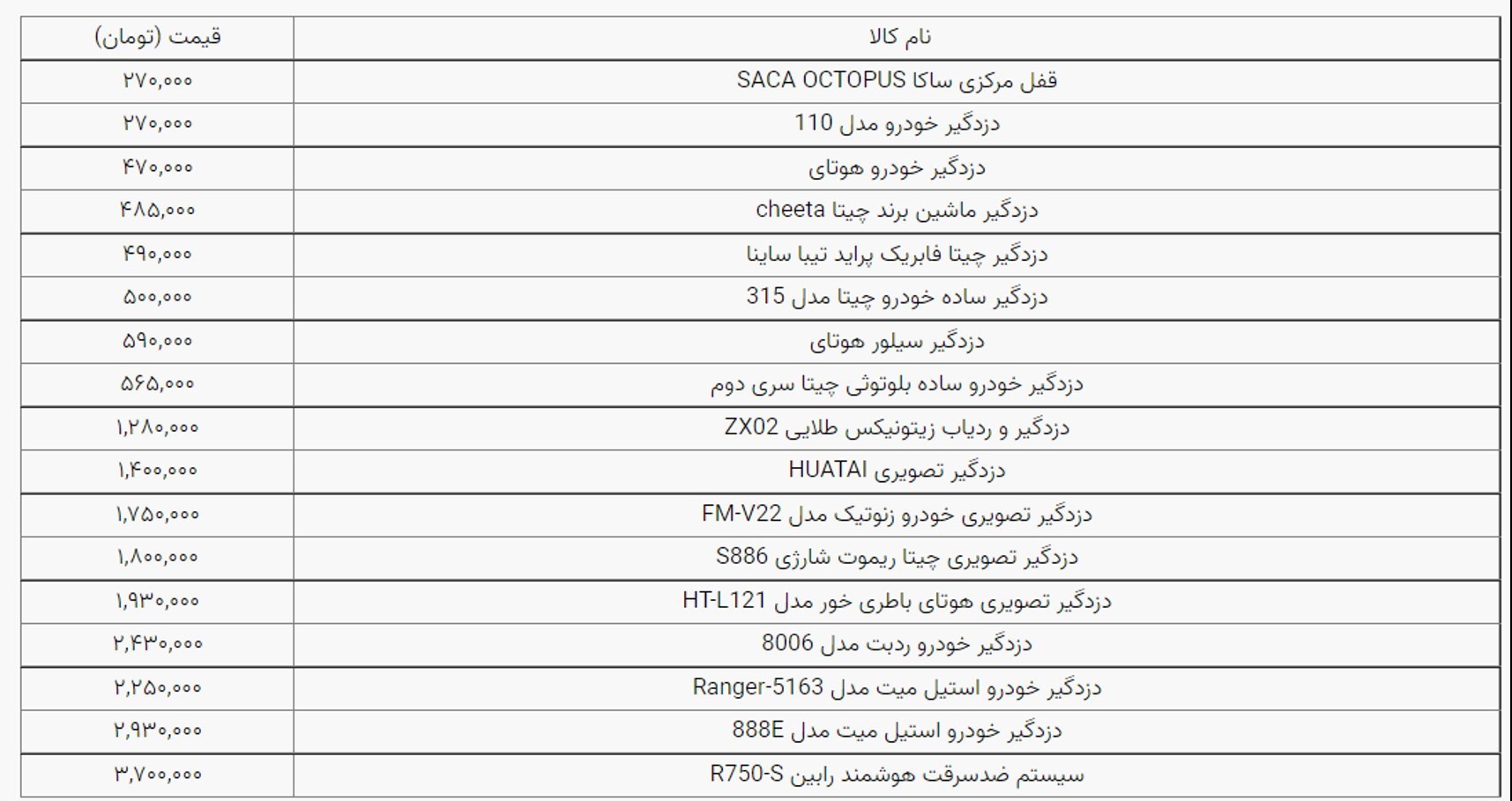 | نام کالا | قیمت (تومان) |
|---|---|
| قفل مرکزی ساکا SACA OCTOPUS | ۲۷۰,۰۰۰ |
| دزدگیر خودرو مدل 110 | ۲۷۰,۰۰۰ |
| دزدگیر خودرو هوتای | ۴۷۰,۰۰۰ |
| دزدگیر ماشین برند چیتا cheeta | ۴۸۵,۰۰۰ |
| دزدگیر چیتا فابریک پراید تیبا ساینا | ۴۹۰,۰۰۰ |
| دزدگیر ساده خودرو چیتا مدل 315 | ۵۰۰,۰۰۰ |
| دزدگیر سیلور هوتای | ۵۹۰,۰۰۰ |
| دزدگیر خودرو ساده بلوتوثی چیتا سری دوم | ۵۶۵,۰۰۰ |
| دزدگیر و ردیاب زیتونیکس طلایی ZX02 | ۱,۲۸۰,۰۰۰ |
| دزدگیر تصویری HUATAI | ۱,۴۰۰,۰۰۰ |
| دزدگیر تصویری خودرو زنوتیک مدل FM-V22 | ۱,۷۵۰,۰۰۰ |
| دزدگیر تصویری چیتا ریموت شارژی S886 | ۱,۸۰۰,۰۰۰ |
| دزدگیر تصویری هوتای باطری خور مدل HT-L121 | ۱,۹۳۰,۰۰۰ |
| دزدگیر خودرو ردبت مدل 8006 | ۲,۴۳۰,۰۰۰ |
| دزدگیر خودرو استیل میت مدل Ranger-5163 | ۲,۲۵۰,۰۰۰ |
| دزدگیر خودرو استیل میت مدل 888E | ۲,۹۳۰,۰۰۰ |
| سیستم ضدسرقت هوشمند رابین R750-S | ۳,۷۰۰,۰۰۰ |